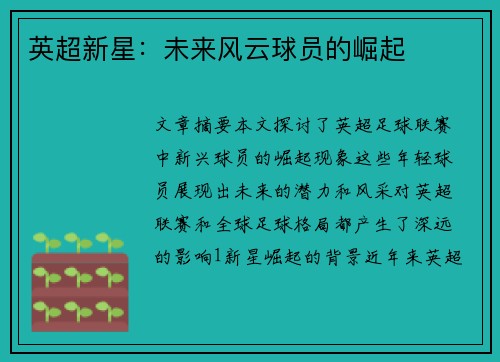 英超新星：未来风云球员的崛起

文章摘要本文探讨了英超足球联赛中新兴球员的崛起现象这些年轻球员展现出未来的潜力和风采对英超联赛和全球足球格局都产生了深远的影响1新星崛起的背景近年来英超